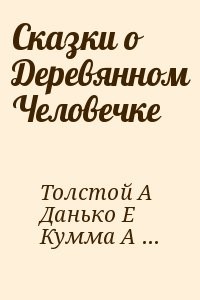 Сказки о Деревянном Человечке

Толстой А
Данько Е
Кумма А ...